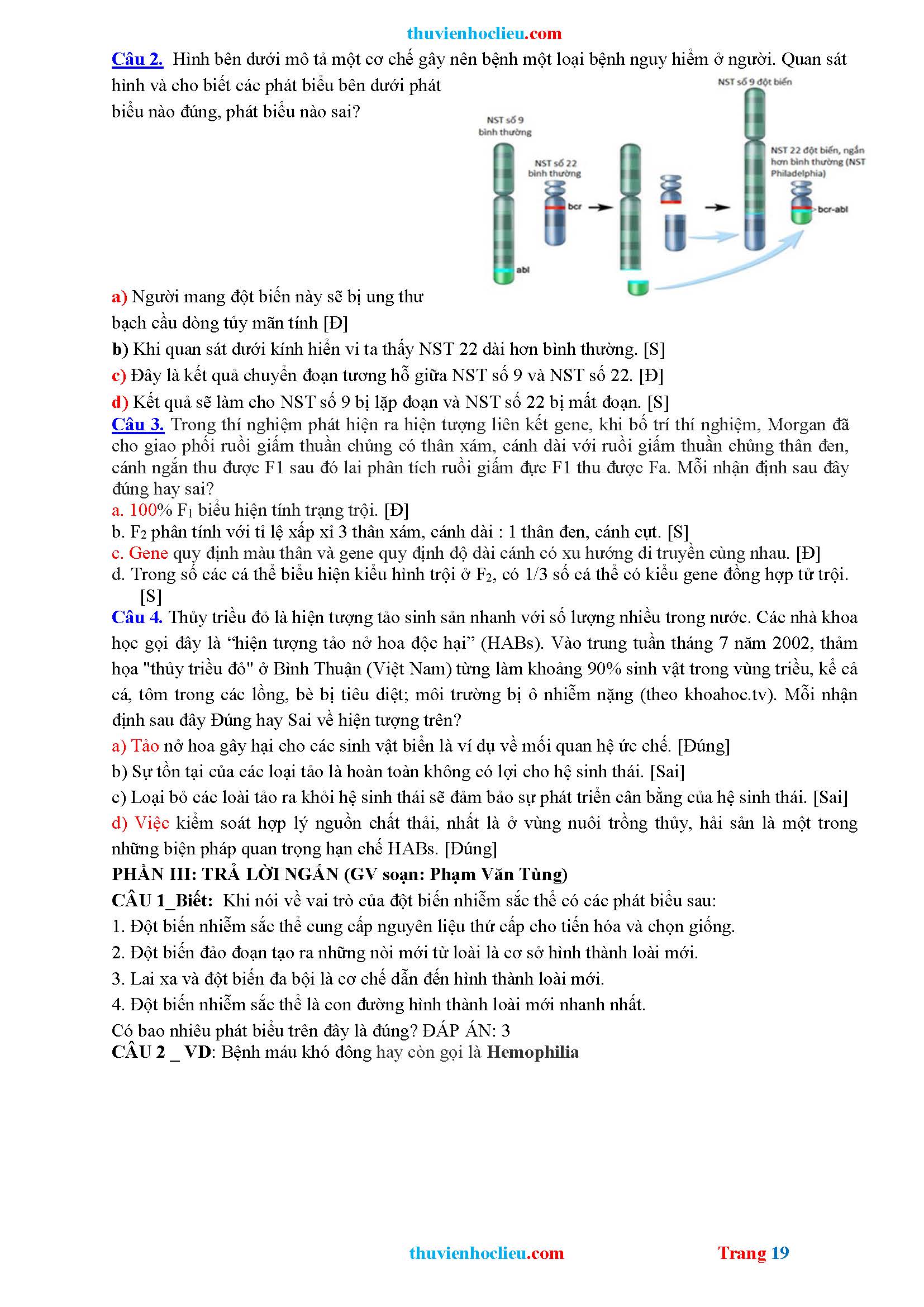 thuvienhoclieu.com

Câu 2. Hình bên dưới mô tả một cơ chế gây nên bệnh một loại bệnh nguy hiểm ở người. Quan sát hình và cho biết các phát biểu bên dưới phát biểu nào đúng, phát biểu nào sai?

NST số 9 bình thường
NST số 22 bình thường
bcr
abl
NST số 9 đột biến
NST 22 đột biến, ngắn hơn bình thường (NST Philadelphia)
bcr-abl

a) Người mang đột biến này sẽ bị ung thư bạch cầu dòng tủy mãn tính [Đ]
b) Khi quan sát dưới kính hiển vi ta thấy NST 22 dài hơn bình thường. [S]
c) Đây là kết quả chuyển đoạn tương hỗ giữa NST số 9 và NST số 22. [Đ]
d) Kết quả sẽ làm cho NST số 9 bị lặp đoạn và NST số 22 bị mất đoạn. [S]
Câu 3. Trong thí nghiệm phát hiện ra hiện tượng liên kết gene, khi bố trí thí nghiệm, Morgan đã cho giao phối ruồi giấm thuần chủng có thân xám, cánh dài với ruồi giấm thuần chủng thân đen, cánh ngắn thu được F1 sau đó lai phân tích ruồi giấm đực F1 thu được Fa. Mỗi nhận định sau đây đúng hay sai?
a. 100% $F_1$ biểu hiện tính trạng trội. [Đ]
b. $F_2$ phân tính với tỉ lệ xấp xỉ 3 thân xám, cánh dài : 1 thân đen, cánh cụt. [S]
c. Gene quy định màu thân và gene quy định độ dài cánh có xu hướng di truyền cùng nhau. [Đ]
d. Trong số các cá thể biểu hiện kiểu hình trội ở $F_2$, có 1/3 số cá thể có kiểu gene đồng hợp tử trội. [S]
Câu 4. Thủy triều đỏ là hiện tượng tảo sinh sản nhanh với số lượng nhiều trong nước. Các nhà khoa học gọi đây là “hiện tượng tảo nở hoa độc hại” (HABs). Vào trung tuần tháng 7 năm 2002, thảm họa "thủy triều đỏ" ở Bình Thuận (Việt Nam) từng làm khoảng 90% sinh vật trong vùng triều, kể cả cá, tôm trong các lồng, bè bị tiêu diệt; môi trường bị ô nhiễm nặng (theo khoahoc.tv). Mỗi nhận định sau đây Đúng hay Sai về hiện tượng trên?
a) Tảo nở hoa gây hại cho các sinh vật biển là ví dụ về mối quan hệ ức chế. [Đúng]
b) Sự tồn tại của các loại tảo là hoàn toàn không có lợi cho hệ sinh thái. [Sai]
c) Loại bỏ các loài tảo ra khỏi hệ sinh thái sẽ đảm bảo sự phát triển cân bằng của hệ sinh thái. [Sai]
d) Việc kiểm soát hợp lý nguồn chất thải, nhất là ở vùng nuôi trồng thủy, hải sản là một trong những biện pháp quan trọng hạn chế HABs. [Đúng]
PHẦN III: TRẢ LỜI NGẮN (GV soạn: Phạm Văn Tùng)
CÂU 1_Biết: Khi nói về vai trò của đột biến nhiễm sắc thể có các phát biểu sau:
1. Đột biến nhiễm sắc thể cung cấp nguyên liệu thứ cấp cho tiến hóa và chọn giống.
2. Đột biến đảo đoạn tạo ra những nòi mới từ loài là cơ sở hình thành loài mới.
3. Lai xa và đột biến đa bội là cơ chế dẫn đến hình thành loài mới.
4. Đột biến nhiễm sắc thể là con đường hình thành loài mới nhanh nhất.
Có bao nhiêu phát biểu trên đây là đúng? ĐÁP ÁN: 3
CÂU 2 _ VD: Bệnh máu khó đông hay còn gọi là Hemophilia

thuvienhoclieu.com Trang 19